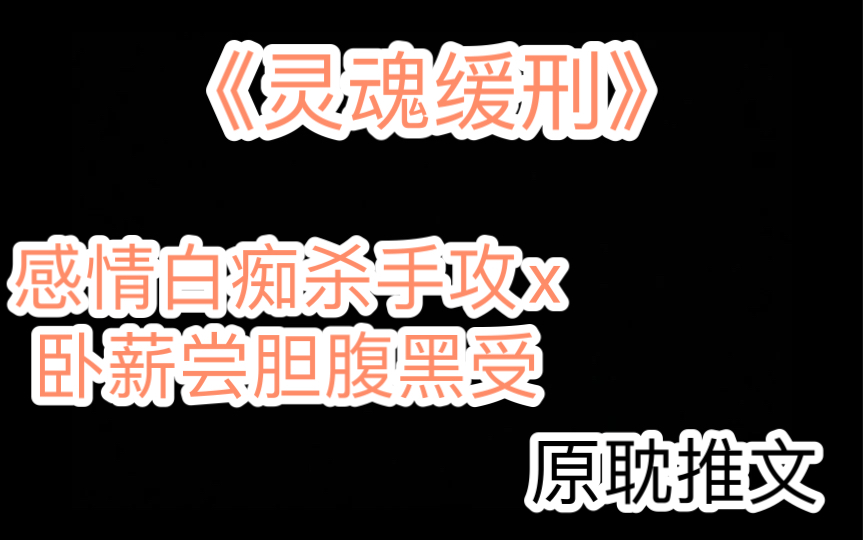 《灵魂缓刑》

感情白痴杀手攻x
卧薪尝胆腹黑受

原耽推文